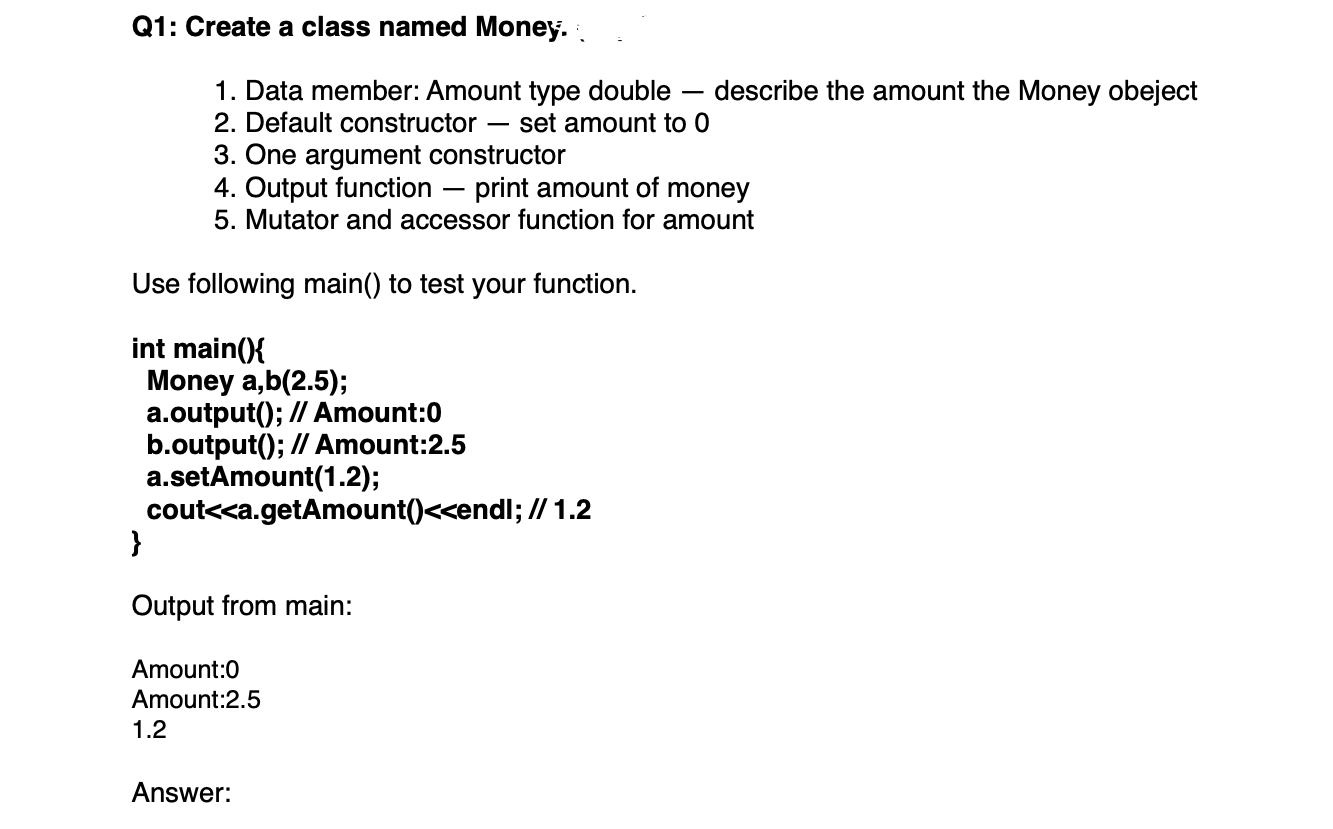 Q1: Create a class named Money.

1. Data member: Amount type double — describe the amount the Money obeject
2. Default constructor — set amount to 0
3. One argument constructor
4. Output function — print amount of money
5. Mutator and accessor function for amount

Use following main() to test your function.

int main(){
  Money a,b(2.5);
  a.output(); // Amount:0
  b.output(); // Amount:2.5
  a.setAmount(1.2);
  cout<<a.getAmount()<<endl; // 1.2
}

Output from main:

Amount:0
Amount:2.5
1.2

Answer: